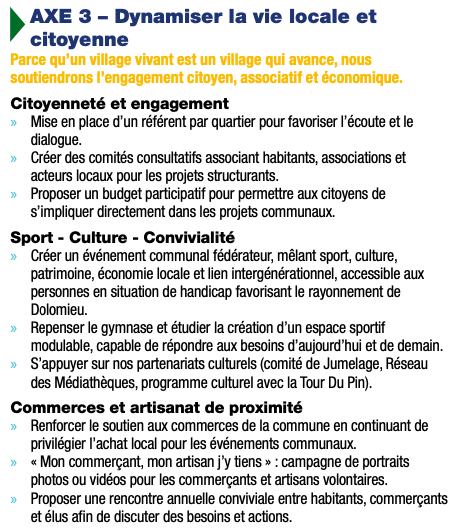 AXE 3 – Dynamiser la vie locale et citoyenne

Parce qu'un village vivant est un village qui avance, nous soutiendrons l'engagement citoyen, associatif et économique.

Citoyenneté et engagement

» Mise en place d'un référent par quartier pour favoriser l'écoute et le dialogue.

» Créer des comités consultatifs associant habitants, associations et acteurs locaux pour les projets structurants.

» Proposer un budget participatif pour permettre aux citoyens de s'impliquer directement dans les projets communaux.

Sport - Culture - Convivialité

» Créer un événement communal fédérateur, mêlant sport, culture, patrimoine, économie locale et lien intergénérationnel, accessible aux personnes en situation de handicap favorisant le rayonnement de Dolomieu.

» Repenser le gymnase et étudier la création d'un espace sportif modulable, capable de répondre aux besoins d'aujourd'hui et de demain.

» S'appuyer sur nos partenariats culturels (comité de Jumelage, Réseau des Médiathèques, programme culturel avec la Tour Du Pin).

Commerces et artisanat de proximité

» Renforcer le soutien aux commerces de la commune en continuant de privilégier l'achat local pour les événements communaux.

» « Mon commerçant, mon artisan j'y tiens » : campagne de portraits photos ou vidéos pour les commerçants et artisans volontaires.

» Proposer une rencontre annuelle conviviale entre habitants, commerçants et élus afin de discuter des besoins et actions.